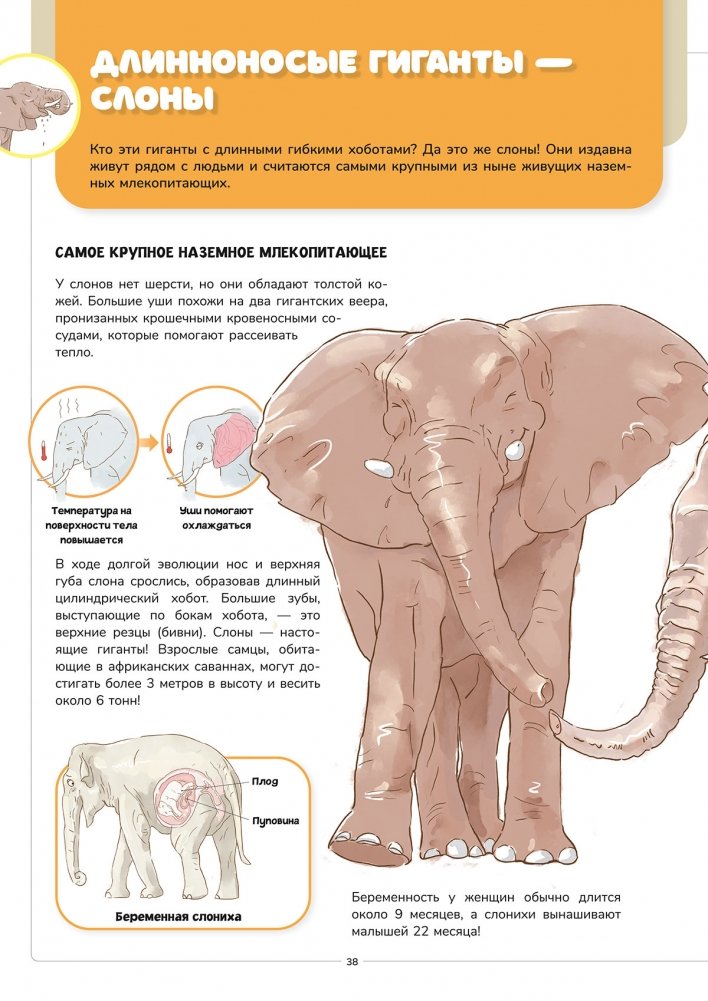 ДЛИННОНОСЫЕ ГИГАНТЫ — СЛОНЫ

Кто эти гиганты с длинными гибкими хоботами? Да это же слоны! Они издавна живут рядом с людьми и считаются самыми крупными из ныне живущих наземных млекопитающих.

САМОЕ КРУПНОЕ НАЗЕМНОЕ МЛЕКОПИТАЮЩЕЕ

У слонов нет шерсти, но они обладают толстой кожей. Большие уши похожи на два гигантских веера, пронизанных крошечными кровеносными сосудами, которые помогают рассеивать тепло.

Температура на поверхности тела повышается

Уши помогают охлаждаться

В ходе долгой эволюции нос и верхняя губа слона срослись, образовав длинный цилиндрический хобот. Большие зубы, выступающие по бокам хобота, — это верхние резцы (бивни). Слоны — настоящие гиганты! Взрослые самцы, обитающие в африканских саваннах, могут достигать более 3 метров в высоту и весить около 6 тонн!

Плод

Пуповина

Беременная слониха

Беременность у женщин обычно длится около 9 месяцев, а слонихи вынашивают малышей 22 месяца!

38